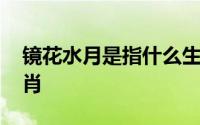 镜花水月是指什么生肖